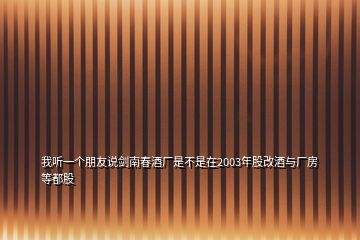 我听一个朋友说剑南春酒厂是不是在2003年股改酒与厂房等都股